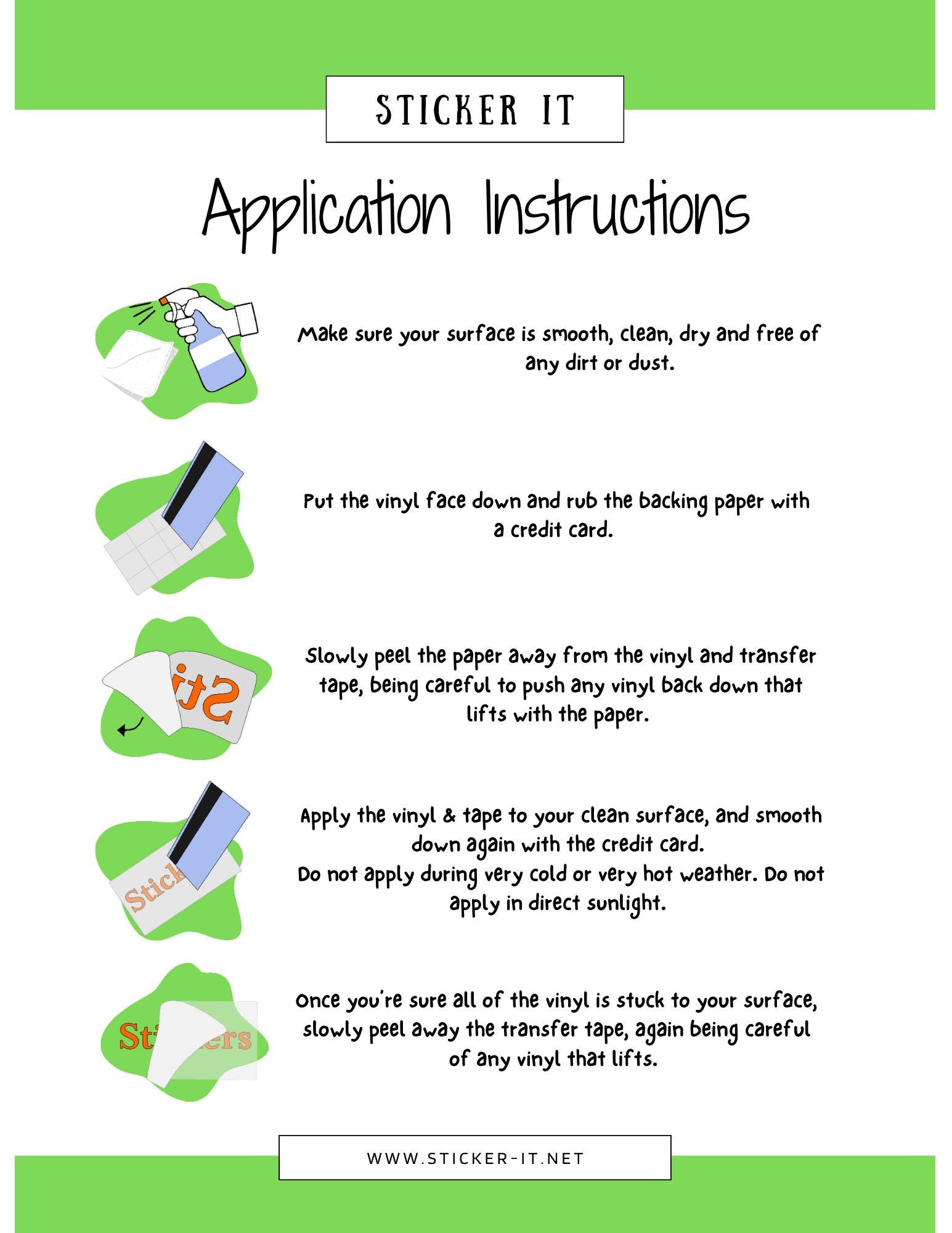 STICKER IT

Application Instructions

Make sure your surface is smooth, clean, dry and free of any dirt or dust.

Put the vinyl face down and rub the backing paper with a credit card.

Slowly peel the paper away from the vinyl and transfer tape, being careful to push any vinyl back down that lifts with the paper.

Apply the vinyl & tape to your clean surface, and smooth down again with the credit card.
Do not apply during very cold or very hot weather. Do not apply in direct sunlight.

Once you're sure all of the vinyl is stuck to your surface, slowly peel away the transfer tape, again being careful of any vinyl that lifts.

WWW.STICKER-IT.NET